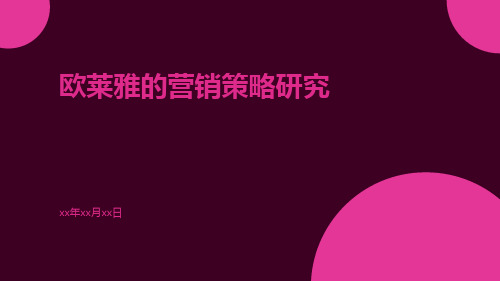 欧莱雅的营销策略研究

xx年xx月xx日